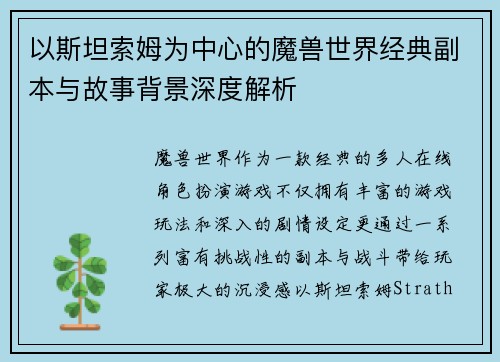 以斯坦索姆为中心的魔兽世界经典副本与故事背景深度解析

魔兽世界作为一款经典的多人在线角色扮演游戏不仅拥有丰富的游戏玩法和深入的剧情设定更通过一系列富有挑战性的副本与战斗带给玩家极大的沉浸感以斯坦索姆Strath